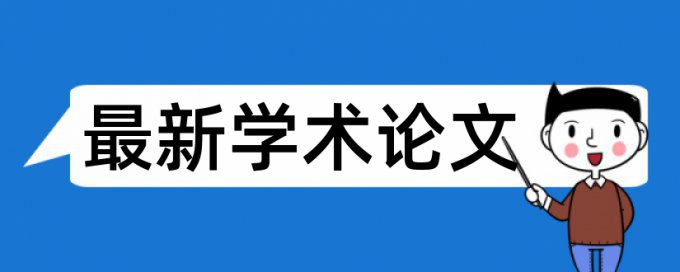 最新学术论文